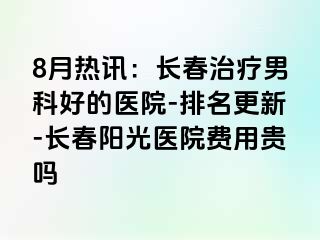 8月热讯：长春治疗男科好的医院-排名更新-长春阳光医院费用贵吗